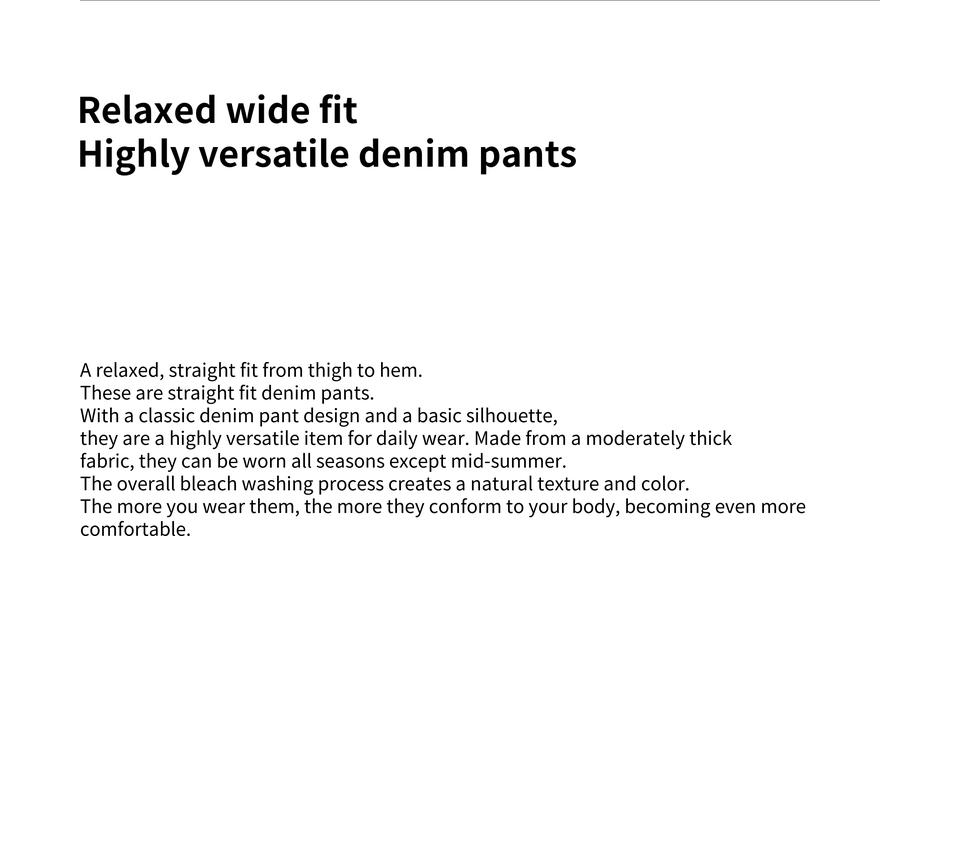 Relaxed wide fit
Highly versatile denim pants

A relaxed, straight fit from thigh to hem. These are straight fit denim pants. With a classic denim pant design and a basic silhouette, they are a highly versatile item for daily wear. Made from a moderately thick fabric, they can be worn all seasons except mid-summer. The overall bleach washing process creates a natural texture and color. The more you wear them, the more they conform to your body, becoming even more comfortable.